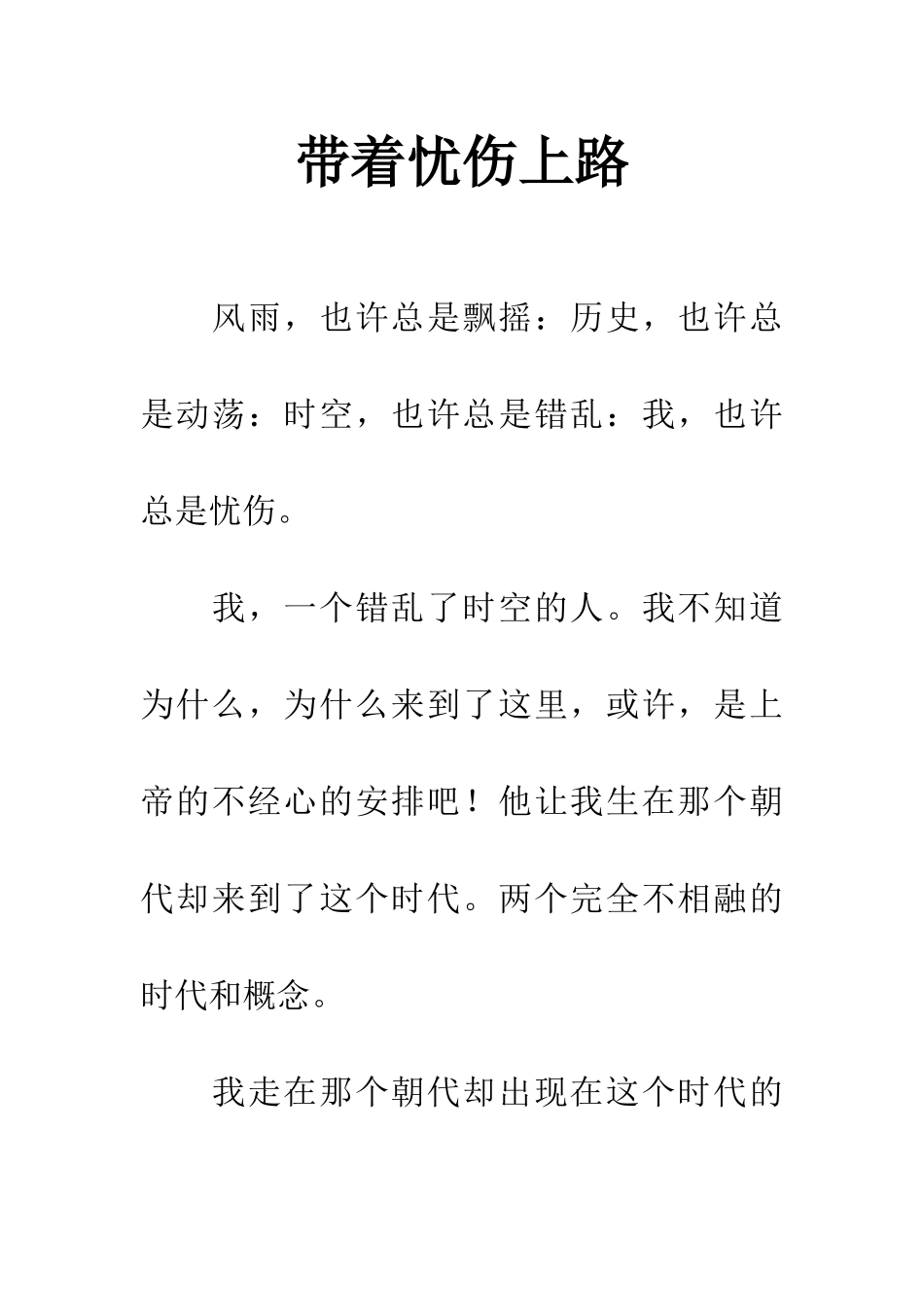 带着忧伤上路

风雨，也许总是飘摇：历史，也许总是动荡：时空，也许总是错乱：我，也许总是忧伤。

我，一个错乱了时空的人。我不知道为什么，为什么来到了这里，或许，是上帝的不经心的安排吧！他让我生在那个朝代却来到了这个时代。两个完全不相融的时代和概念。

我走在那个朝代却出现在这个时代的